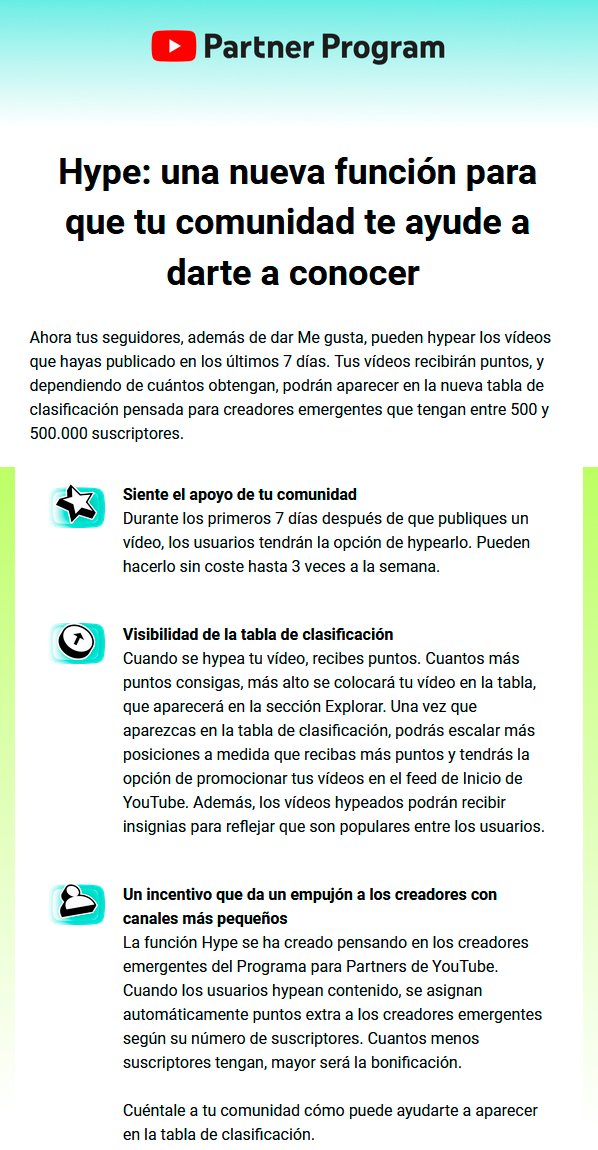 Partner Program

Hype: una nueva función para que tu comunidad te ayude a darte a conocer

Ahora tus seguidores, además de dar Me gusta, pueden hypear los vídeos que hayas publicado en los últimos 7 días. Tus vídeos recibirán puntos, y dependiendo de cuántos obtengan, podrán aparecer en la nueva tabla de clasificación pensada para creadores emergentes que tengan entre 500 y 500.000 suscriptores.

Siente el apoyo de tu comunidad
Durante los primeros 7 días después de que publiques un vídeo, los usuarios tendrán la opción de hypearlo. Pueden hacerlo sin coste hasta 3 veces a la semana.

Visibilidad de la tabla de clasificación
Cuando se hypea tu vídeo, recibes puntos. Cuantos más puntos consigas, más alto se colocará tu vídeo en la tabla, que aparecerá en la sección Explorar. Una vez que aparezcas en la tabla de clasificación, podrás escalar más posiciones a medida que recibas más puntos y tendrás la opción de promocionar tus vídeos en el feed de Inicio de YouTube. Además, los vídeos hypeados podrán recibir insignias para reflejar que son populares entre los usuarios.

Un incentivo que da un empujón a los creadores con canales más pequeños
La función Hype se ha creado pensando en los creadores emergentes del Programa para Partners de YouTube. Cuando los usuarios hypean contenido, se asignan automáticamente puntos extra a los creadores emergentes según su número de suscriptores. Cuantos menos suscriptores tengan, mayor será la bonificación.

Cuéntale a tu comunidad cómo puede ayudarte a aparecer en la tabla de clasificación.